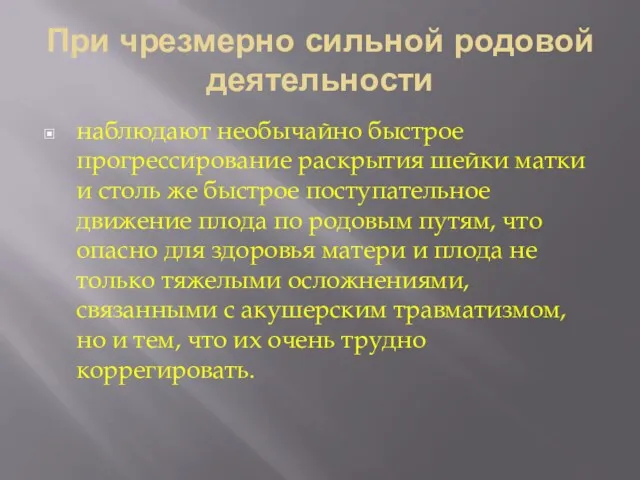 При чрезмерно сильной родовой деятельности

наблюдают необычайно быстрое прогрессирование раскрытия шейки матки и столь же быстрое поступательное движение плода по родовым путям, что опасно для здоровья матери и плода не только тяжелыми осложнениями, связанными с акушерским травматизмом, но и тем, что их очень трудно коррегировать.